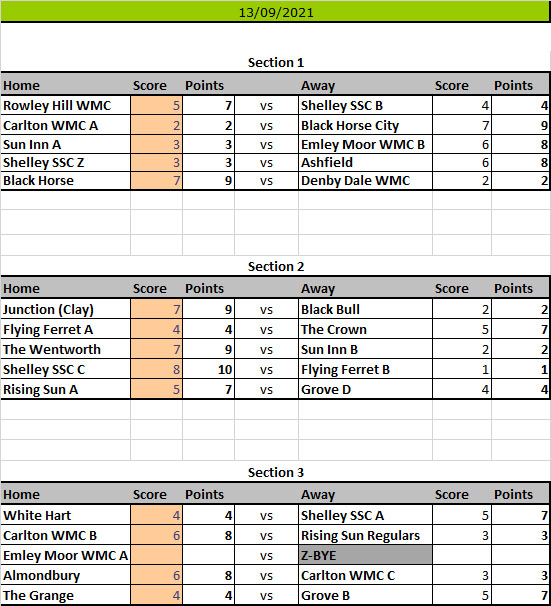 13/09/2021

Section 1

| Home | Score | Points | | Away | Score | Points |
|---|---|---|---|---|---|---|
| Rowley Hill WMC | 5 | 7 | vs | Shelley SSC B | 4 | 4 |
| Carlton WMC A | 2 | 2 | vs | Black Horse City | 7 | 9 |
| Sun Inn A | 3 | 3 | vs | Emley Moor WMC B | 6 | 8 |
| Shelley SSC Z | 3 | 3 | vs | Ashfield | 6 | 8 |
| Black Horse | 7 | 9 | vs | Denby Dale WMC | 2 | 2 |

Section 2

| Home | Score | Points | | Away | Score | Points |
|---|---|---|---|---|---|---|
| Junction (Clay) | 7 | 9 | vs | Black Bull | 2 | 2 |
| Flying Ferret A | 4 | 4 | vs | The Crown | 5 | 7 |
| The Wentworth | 7 | 9 | vs | Sun Inn B | 2 | 2 |
| Shelley SSC C | 8 | 10 | vs | Flying Ferret B | 1 | 1 |
| Rising Sun A | 5 | 7 | vs | Grove D | 4 | 4 |

Section 3

| Home | Score | Points | | Away | Score | Points |
|---|---|---|---|---|---|---|
| White Hart | 4 | 4 | vs | Shelley SSC A | 5 | 7 |
| Carlton WMC B | 6 | 8 | vs | Rising Sun Regulars | 3 | 3 |
| Emley Moor WMC A | | | vs | Z-BYE | | |
| Almondbury | 6 | 8 | vs | Carlton WMC C | 3 | 3 |
| The Grange | 4 | 4 | vs | Grove B | 5 | 7 |